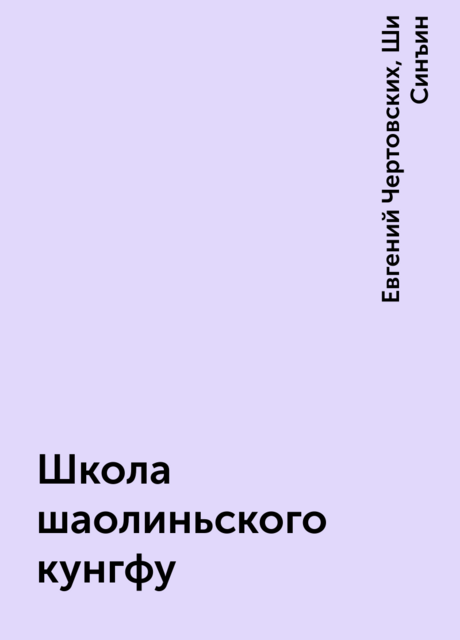 Евгений Чертовских, Ши Синъин

Школа шаолиньского кунгфу